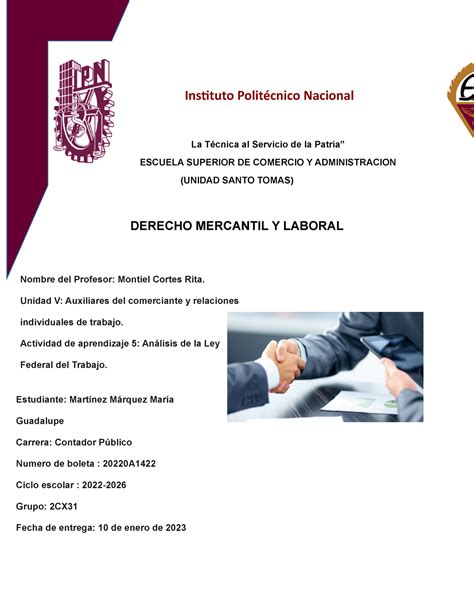 IPN

Instituto Politécnico Nacional

La Técnica al Servicio de la Patria"
ESCUELA SUPERIOR DE COMERCIO Y ADMINISTRACION
(UNIDAD SANTO TOMAS)

DERECHO MERCANTIL Y LABORAL

Nombre del Profesor: Montiel Cortes Rita.

Unidad V: Auxiliares del comerciante y relaciones individuales de trabajo.

Actividad de aprendizaje 5: Análisis de la Ley Federal del Trabajo.

Estudiante: Martínez Márquez María Guadalupe

Carrera: Contador Público

Numero de boleta : 20220A1422

Ciclo escolar : 2022-2026

Grupo: 2CX31

Fecha de entrega: 10 de enero de 2023